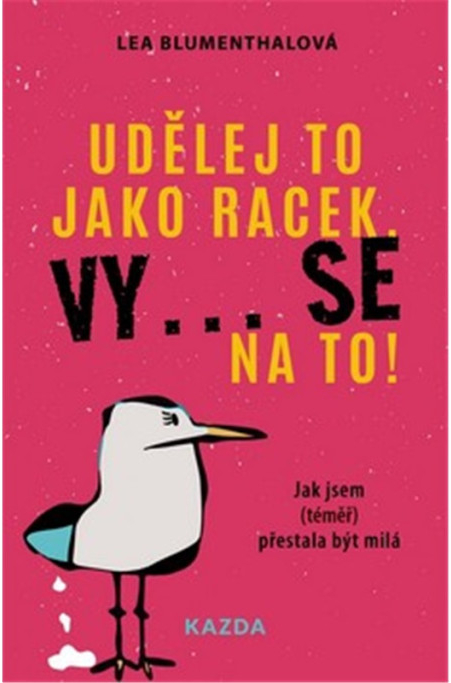 LEA BLUMENTHALOVÁ

UDĚLEJ TO JAKO RACEK.

VY... SE NA TO!

Jak jsem (téměř) přestala být milá

KAZDA